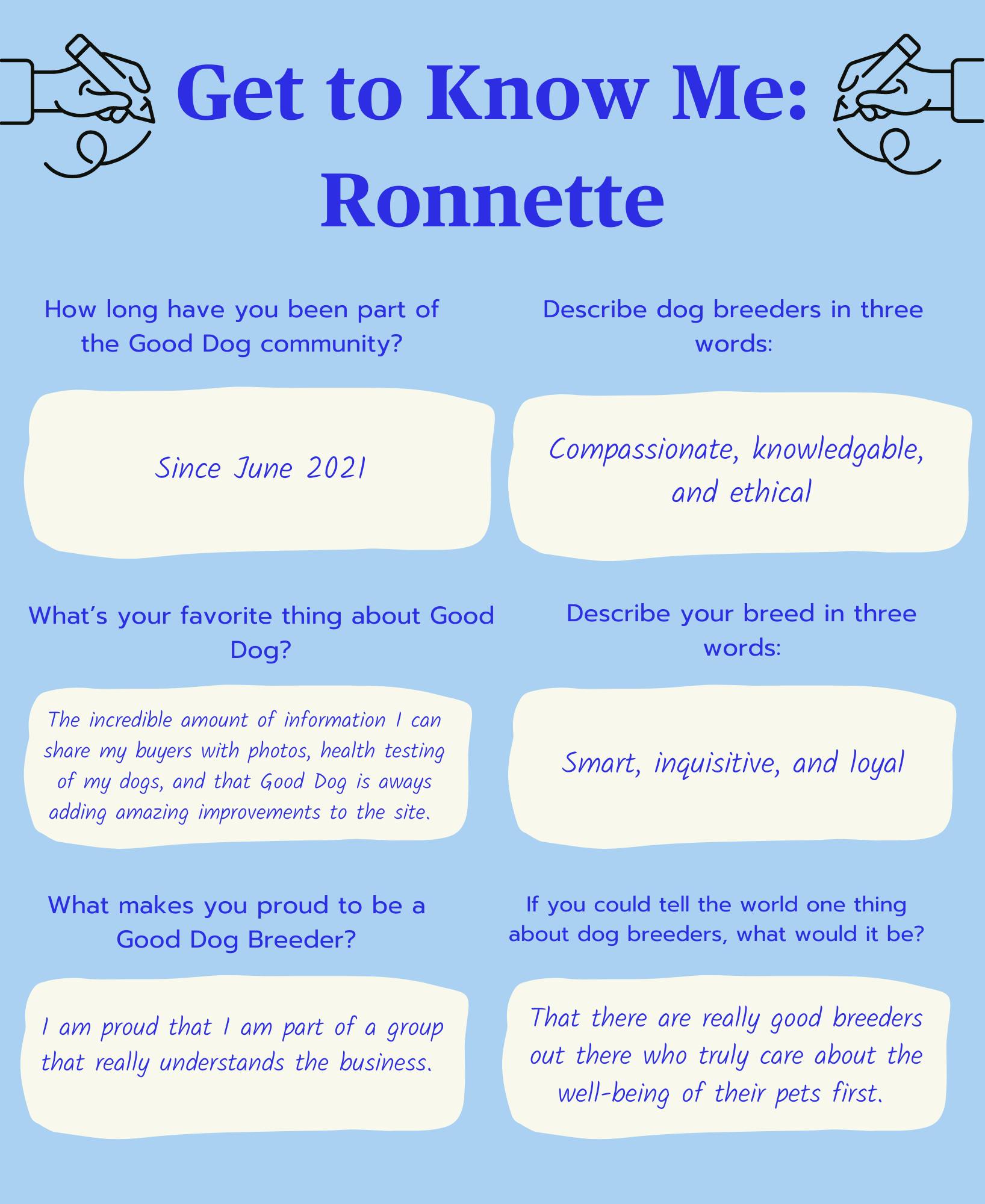 Get to Know Me: Ronnette

How long have you been part of the Good Dog community?

Since June 2021

What's your favorite thing about Good Dog?

The incredible amount of information I can share my buyers with photos, health testing of my dogs, and that Good Dog is aways adding amazing improvements to the site.

What makes you proud to be a Good Dog Breeder?

I am proud that I am part of a group that really understands the business.

Describe dog breeders in three words:

Compassionate, knowledgable, and ethical

Describe your breed in three words:

Smart, inquisitive, and loyal

If you could tell the world one thing about dog breeders, what would it be?

That there are really good breeders out there who truly care about the well-being of their pets first.